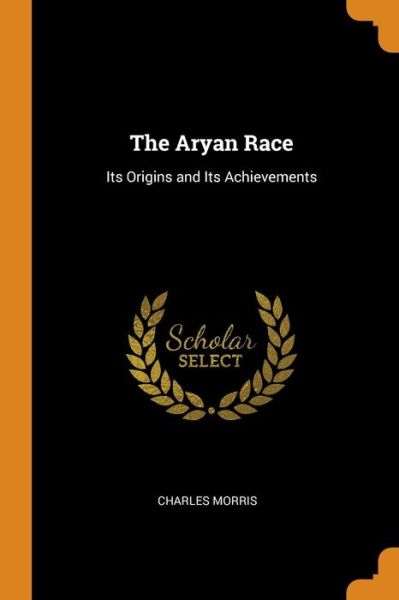 The Aryan Race

Its Origins and Its Achievements

Scholar
SELECT

CHARLES MORRIS